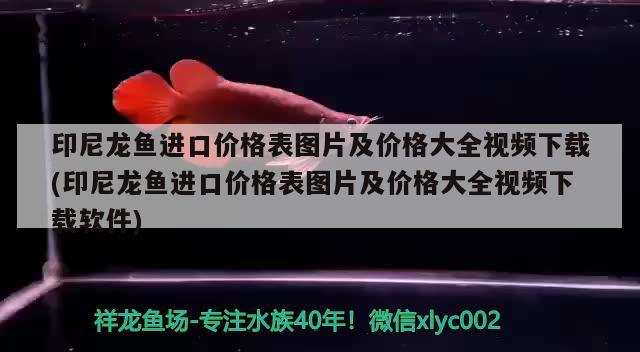 印尼龙鱼进口价格表图片及价格大全视频下载(印尼龙鱼进口价格表图片及价格大全视频下载软件)

祥龙鱼场-专注水族40年！微信xlyc002